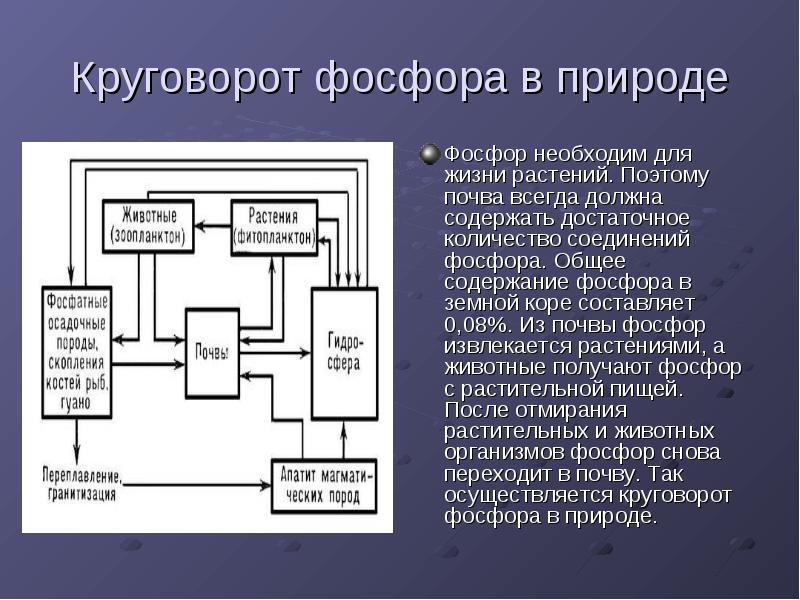 Круговорот фосфора в природе

Животные (зоопланктон)

Растения (фитопланктон)

Фосфатные осадочные породы, скопления костей рыб, гуано

Почвы

Гидросфера

Переплавление, гранитизация

Апатит магматических пород

Фосфор необходим для жизни растений. Поэтому почва всегда должна содержать достаточное количество соединений фосфора. Общее содержание фосфора в земной коре составляет 0,08%. Из почвы фосфор извлекается растениями, а животные получают фосфор с растительной пищей. После отмирания растительных и животных организмов фосфор снова переходит в почву. Так осуществляется круговорот фосфора в природе.